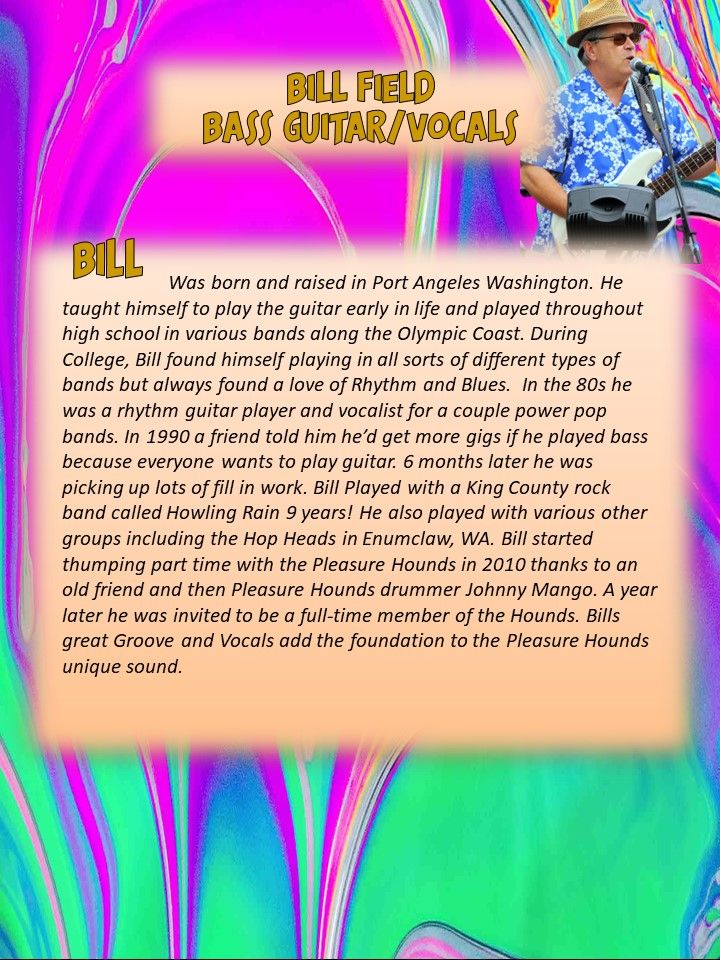 BILL FIELD
BASS GUITAR/VOCALS

BILL

Was born and raised in Port Angeles Washington. He taught himself to play the guitar early in life and played throughout high school in various bands along the Olympic Coast. During College, Bill found himself playing in all sorts of different types of bands but always found a love of Rhythm and Blues. In the 80s he was a rhythm guitar player and vocalist for a couple power pop bands. In 1990 a friend told him he'd get more gigs if he played bass because everyone wants to play guitar. 6 months later he was picking up lots of fill in work. Bill Played with a King County rock band called Howling Rain 9 years! He also played with various other groups including the Hop Heads in Enumclaw, WA. Bill started thumping part time with the Pleasure Hounds in 2010 thanks to an old friend and then Pleasure Hounds drummer Johnny Mango. A year later he was invited to be a full-time member of the Hounds. Bills great Groove and Vocals add the foundation to the Pleasure Hounds unique sound.